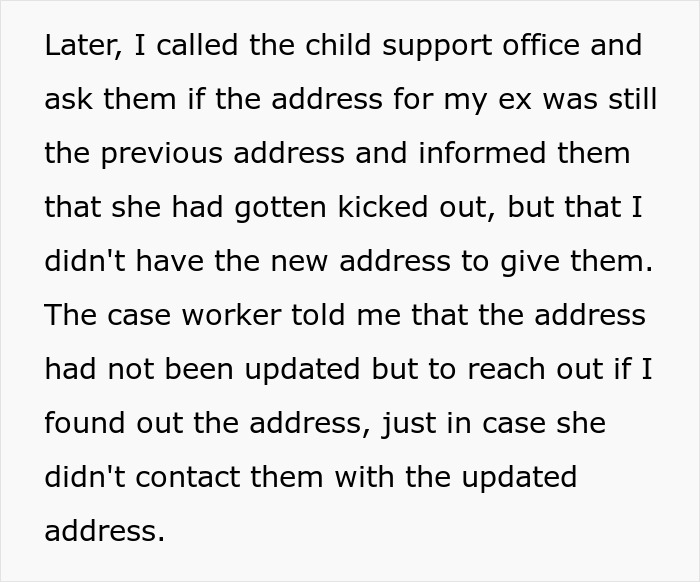 Later, I called the child support office and ask them if the address for my ex was still the previous address and informed them that she had gotten kicked out, but that I didn't have the new address to give them. The case worker told me that the address had not been updated but to reach out if I found out the address, just in case she didn't contact them with the updated address.